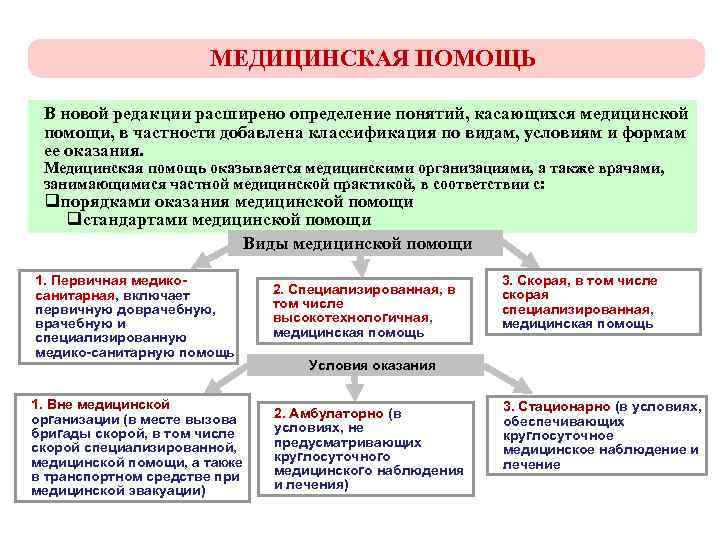 МЕДИЦИНСКАЯ ПОМОЩЬ

В новой редакции расширено определение понятий, касающихся медицинской помощи, в частности добавлена классификация по видам, условиям и формам ее оказания.
Медицинская помощь оказывается медицинскими организациями, а также врачами, занимающимися частной медицинской практикой, в соответствии с:
❑порядками оказания медицинской помощи
❑стандартами медицинской помощи

Виды медицинской помощи

1. Первичная медико-санитарная, включает первичную доврачебную, врачебную и специализированную медико-санитарную помощь

2. Специализированная, в том числе высокотехнологичная, медицинская помощь

3. Скорая, в том числе скорая специализированная, медицинская помощь

Условия оказания

1. Вне медицинской организации (в месте вызова бригады скорой, в том числе скорой специализированной, медицинской помощи, а также в транспортном средстве при медицинской эвакуации)

2. Амбулаторно (в условиях, не предусматривающих круглосуточного медицинского наблюдения и лечения)

3. Стационарно (в условиях, обеспечивающих круглосуточное медицинское наблюдение и лечение